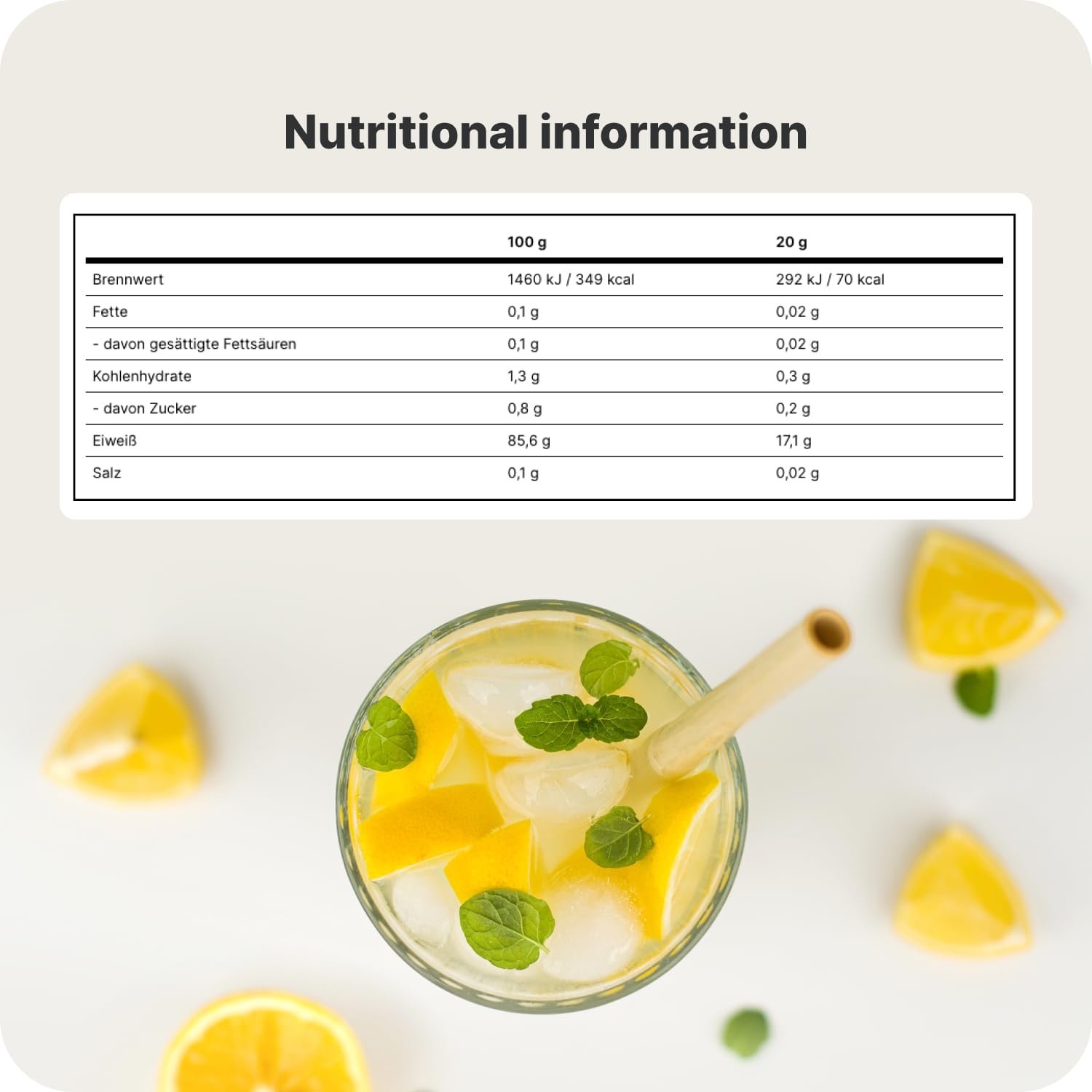 Nutritional information

|  | 100 g | 20 g |
|---|---|---|
| Brennwert | 1460 kJ / 349 kcal | 292 kJ / 70 kcal |
| Fette | 0,1 g | 0,02 g |
| - davon gesättigte Fettsäuren | 0,1 g | 0,02 g |
| Kohlenhydrate | 1,3 g | 0,3 g |
| - davon Zucker | 0,8 g | 0,2 g |
| Eiweiß | 85,6 g | 17,1 g |
| Salz | 0,1 g | 0,02 g |